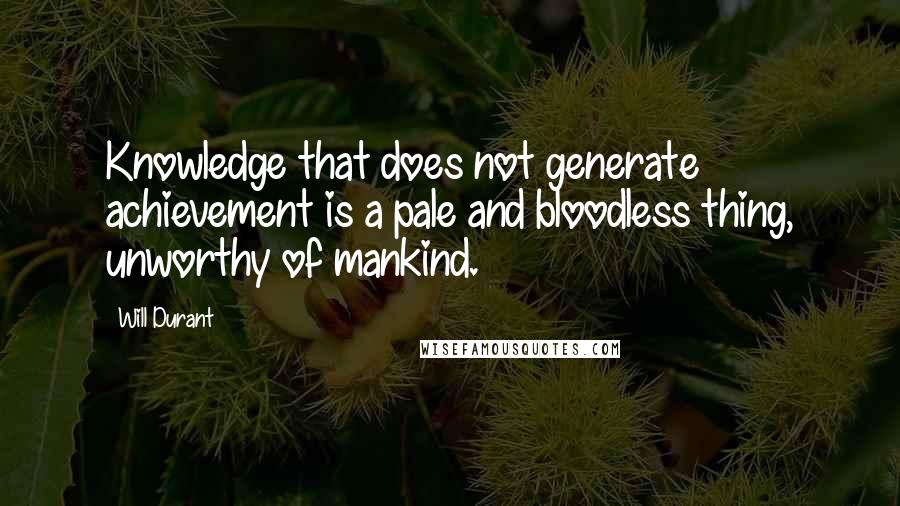 Knowledge that does not generate achievement is a pale and bloodless thing, unworthy of mankind.

Will Durant

WISEFAMOUSQUOTES.COM